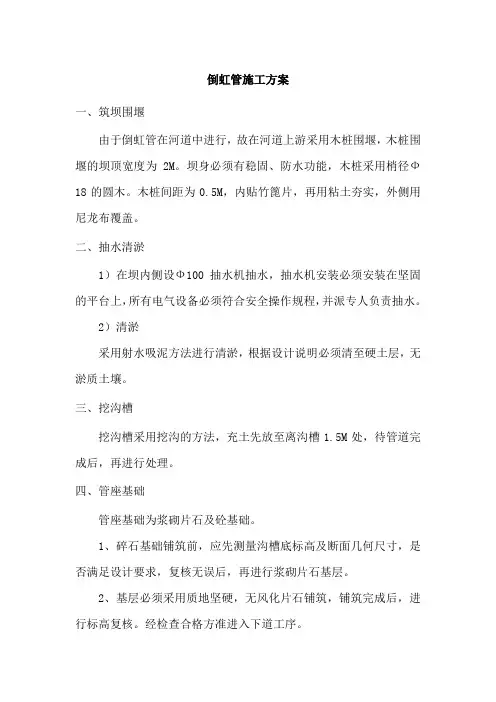 倒虹管施工方案

一、筑坝围堰

由于倒虹管在河道中进行，故在河道上游采用木桩围堰，木桩围堰的坝顶宽度为 2M。坝身必须有稳固、防水功能，木桩采用梢径Φ18 的圆木。木桩间距为 0.5M，内贴竹篾片，再用粘土夯实，外侧用尼龙布覆盖。

二、抽水清淤

1）在坝内侧设Φ100 抽水机抽水，抽水机安装必须安装在坚固的平台上，所有电气设备必须符合安全操作规程，并派专人负责抽水。

2）清淤

采用射水吸泥方法进行清淤，根据设计说明必须清至硬土层，无淤质土壤。

三、挖沟槽

挖沟槽采用挖沟的方法，充土先放至离沟槽 1.5M 处，待管道完成后，再进行处理。

四、管座基础

管座基础为浆砌片石及砼基础。

1、碎石基础铺筑前，应先测量沟槽底标高及断面几何尺寸，是否满足设计要求，复核无误后，再进行浆砌片石基层。

2、基层必须采用质地坚硬，无风化片石铺筑，铺筑完成后，进行标高复核。经检查合格方准进入下道工序。